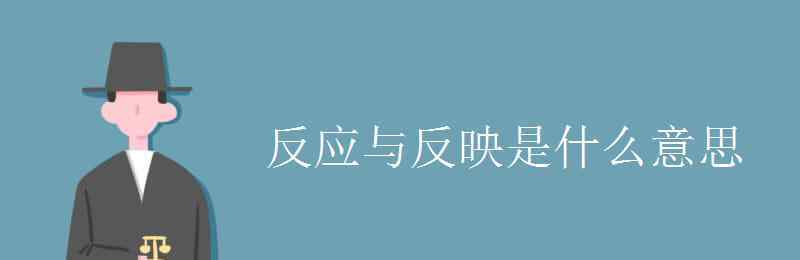 反应与反映是什么意思